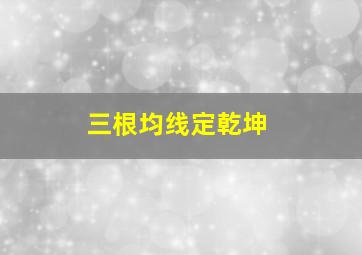 三根均线定乾坤